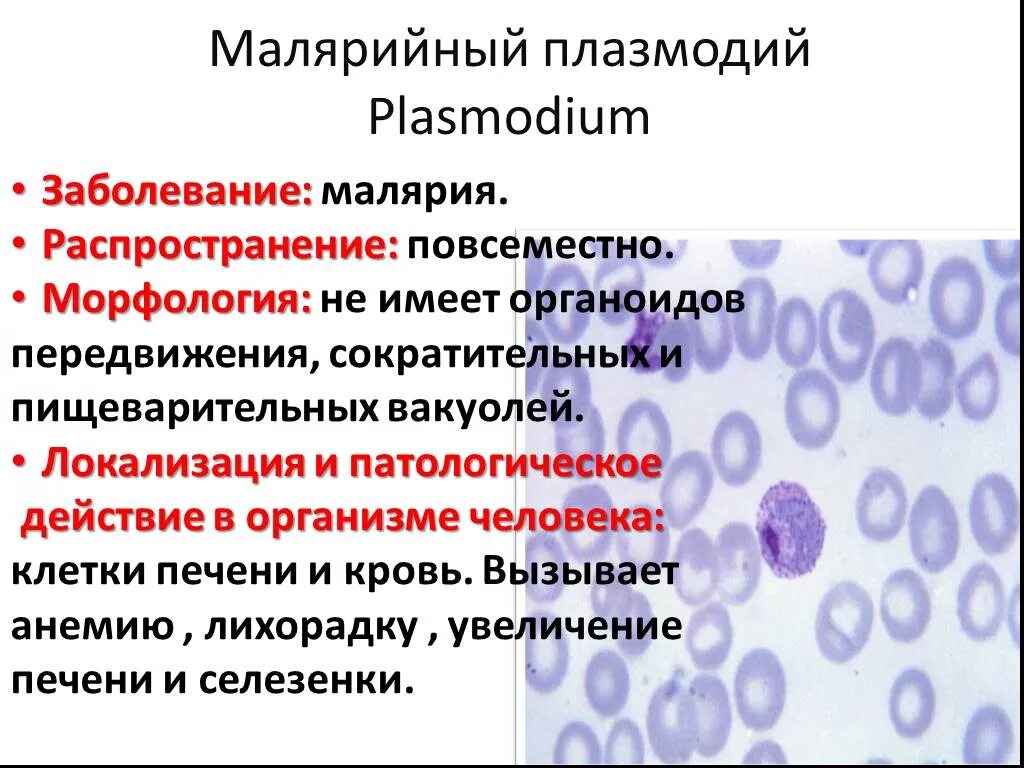 Малярийный плазмодий
Plasmodium

• Заболевание: малярия.
• Распространение: повсеместно.
• Морфология: не имеет органоидов передвижения, сократительных и пищеварительных вакуолей.
• Локализация и патологическое действие в организме человека: клетки печени и кровь. Вызывает анемию , лихорадку , увеличение печени и селезенки.